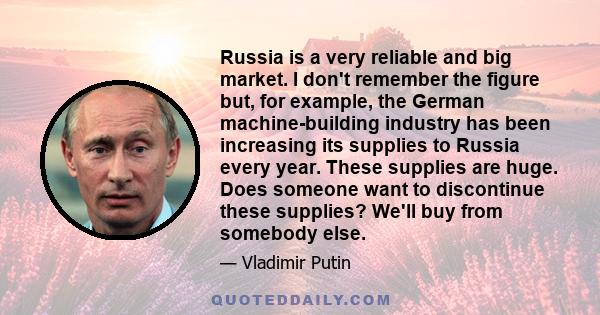 Russia is a very reliable and big market. I don't remember the figure but, for example, the German machine-building industry has been increasing its supplies to Russia every year. These supplies are huge. Does someone want to discontinue these supplies? We'll buy from somebody else.

— Vladimir Putin

QUOTEDDAILY.COM